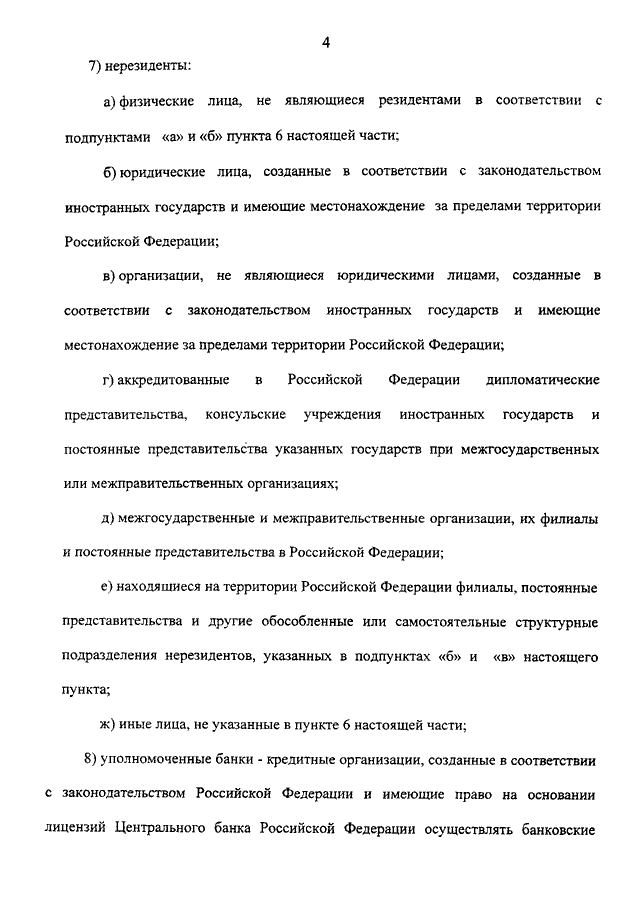 4

7) нерезиденты:

а) физические лица, не являющиеся резидентами в соответствии с подпунктами «а» и «б» пункта 6 настоящей части;

б) юридические лица, созданные в соответствии с законодательством иностранных государств и имеющие местонахождение за пределами территории Российской Федерации;

в) организации, не являющиеся юридическими лицами, созданные в соответствии с законодательством иностранных государств и имеющие местонахождение за пределами территории Российской Федерации;

г) аккредитованные в Российской Федерации дипломатические представительства, консульские учреждения иностранных государств и постоянные представительства указанных государств при межгосударственных или межправительственных организациях;

д) межгосударственные и межправительственные организации, их филиалы и постоянные представительства в Российской Федерации;

е) находящиеся на территории Российской Федерации филиалы, постоянные представительства и другие обособленные или самостоятельные структурные подразделения нерезидентов, указанных в подпунктах «б» и «в» настоящего пункта;

ж) иные лица, не указанные в пункте 6 настоящей части;

8) уполномоченные банки - кредитные организации, созданные в соответствии с законодательством Российской Федерации и имеющие право на основании лицензий Центрального банка Российской Федерации осуществлять банковские